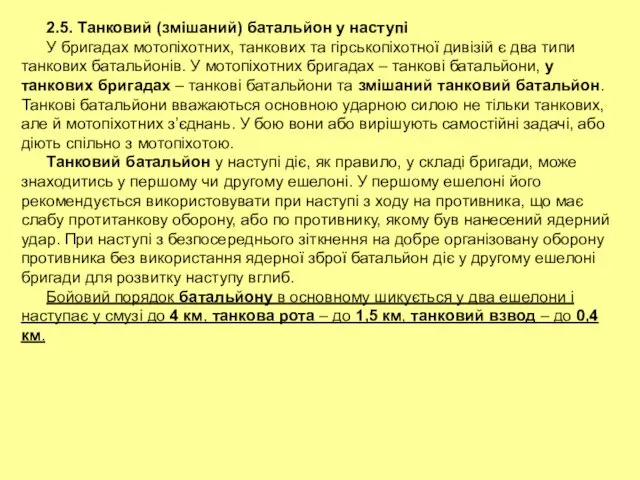 2.5. Танковий (змішаний) батальйон у наступі

У бригадах мотопіхотних, танкових та гірськопіхотної дивізій є два типи танкових батальйонів. У мотопіхотних бригадах – танкові батальйони, у танкових бригадах – танкові батальйони та змішаний танковий батальйон. Танкові батальйони вважаються основною ударною силою не тільки танкових, але й мотопіхотних з'єднань. У бою вони або вирішують самостійні задачі, або діють спільно з мотопіхотою.

Танковий батальйон у наступі діє, як правило, у складі бригади, може знаходитись у першому чи другому ешелоні. У першому ешелоні його рекомендується використовувати при наступі з ходу на противника, що має слабу протитанкову оборону, або по противнику, якому був нанесений ядерний удар. При наступі з безпосереднього зіткнення на добре організовану оборону противника без використання ядерної зброї батальйон діє у другому ешелоні бригади для розвитку наступу вглиб.

Бойовий порядок батальйону в основному шикується у два ешелони і наступає у смузі до 4 км, танкова рота – до 1,5 км, танковий взвод – до 0,4 км.